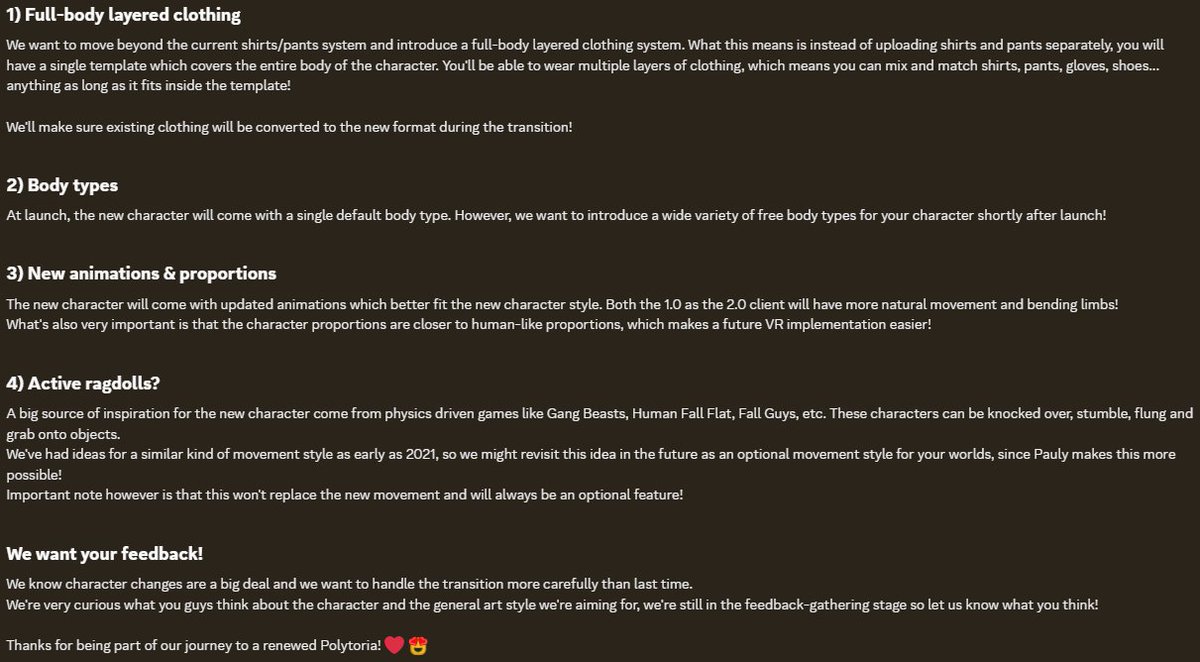 1) Full-body layered clothing

We want to move beyond the current shirts/pants system and introduce a full-body layered clothing system. What this means is instead of uploading shirts and pants separately, you will have a single template which covers the entire body of the character. You'll be able to wear multiple layers of clothing, which means you can mix and match shirts, pants, gloves, shoes... anything as long as it fits inside the template!

We'll make sure existing clothing will be converted to the new format during the transition!

2) Body types

At launch, the new character will come with a single default body type. However, we want to introduce a wide variety of free body types for your character shortly after launch!

3) New animations & proportions

The new character will come with updated animations which better fit the new character style. Both the 1.0 as the 2.0 client will have more natural movement and bending limbs!
What's also very important is that the character proportions are closer to human-like proportions, which makes a future VR implementation easier!

4) Active ragdolls?

A big source of inspiration for the new character come from physics driven games like Gang Beasts, Human Fall Flat, Fall Guys, etc. These characters can be knocked over, stumble, flung and grab onto objects.
We've had ideas for a similar kind of movement style as early as 2021, so we might revisit this idea in the future as an optional movement style for your worlds, since Pauly makes this more possible!
Important note however is that this won't replace the new movement and will always be an optional feature!

We want your feedback!

We know character changes are a big deal and we want to handle the transition more carefully than last time.
We're very curious what you guys think about the character and the general art style we're aiming for, we're still in the feedback-gathering stage so let us know what you think!

Thanks for being part of our journey to a renewed Polytoria! ❤️ 😍